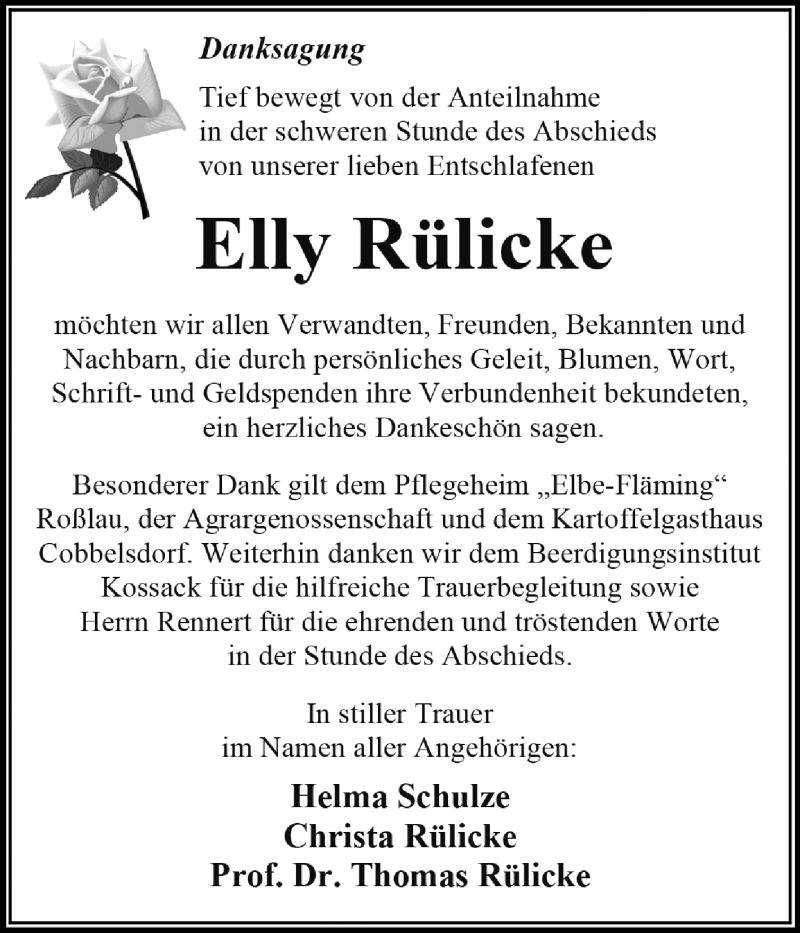 Danksagung

Tief bewegt von der Anteilnahme in der schweren Stunde des Abschieds von unserer lieben Entschlafenen

Elly Rülicke

möchten wir allen Verwandten, Freunden, Bekannten und Nachbarn, die durch persönliches Geleit, Blumen, Wort, Schrift- und Geldspenden ihre Verbundenheit bekundeten, ein herzliches Dankeschön sagen.

Besonderer Dank gilt dem Pflegeheim „Elbe-Fläming“ Roßlau, der Agrargenossenschaft und dem Kartoffelgasthaus Cobbelsdorf. Weiterhin danken wir dem Beerdigungsinstitut Kossack für die hilfreiche Trauerbegleitung sowie Herrn Rennert für die ehrenden und tröstenden Worte in der Stunde des Abschieds.

In stiller Trauer
im Namen aller Angehörigen:

Helma Schulze
Christa Rülicke
Prof. Dr. Thomas Rülicke